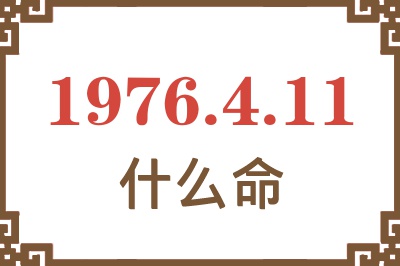 1976.4.11
什么命